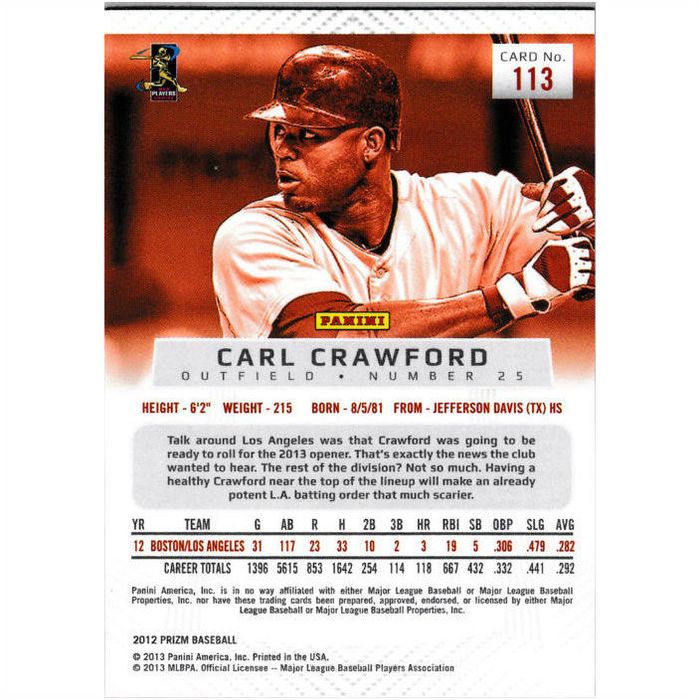 PLAYERS

CARD No.
113

PANINI

CARL CRAWFORD
OUTFIELD • NUMBER 25

HEIGHT - 6'2" WEIGHT - 215 BORN - 8/5/81 FROM - JEFFERSON DAVIS (TX) HS

Talk around Los Angeles was that Crawford was going to be ready to roll for the 2013 opener. That's exactly the news the club wanted to hear. The rest of the division? Not so much. Having a healthy Crawford near the top of the lineup will make an already potent L.A. batting order that much scarier.

| YR | TEAM | G | AB | R | H | 2B | 3B | HR | RBI | SB | OBP | SLG | AVG |
|---|---|---|---|---|---|---|---|---|---|---|---|---|---|
| 12 | BOSTON/LOS ANGELES | 31 | 117 | 23 | 33 | 10 | 2 | 3 | 19 | 5 | .306 | .479 | .282 |
| | CAREER TOTALS | 1396 | 5615 | 853 | 1642 | 254 | 114 | 118 | 667 | 432 | .332 | .441 | .292 |

Panini America, Inc. is in no way affiliated with either Major League Baseball or Major League Baseball Properties, Inc. nor have these trading cards been prepared, approved, endorsed, or licensed by either Major League Baseball or Major League Baseball Properties, Inc.

2012 PRIZM BASEBALL

© 2013 Panini America, Inc. Printed in the USA.
© 2013 MLBPA. Official Licensee -- Major League Baseball Players Association